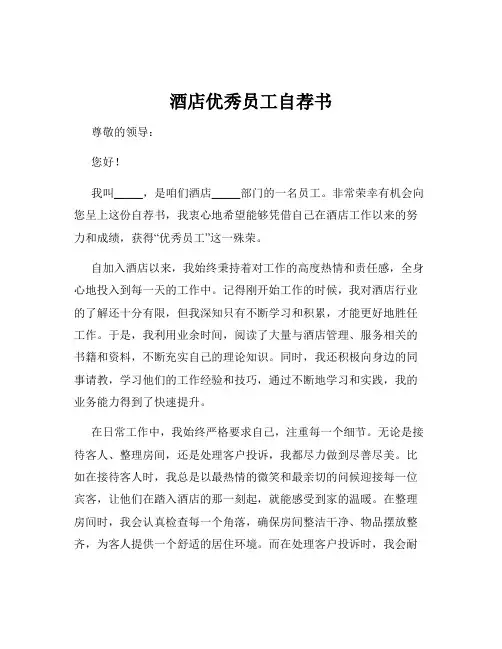 酒店优秀员工自荐书

尊敬的领导：

您好！

我叫_____，是咱们酒店_____部门的一名员工。非常荣幸有机会向您呈上这份自荐书，我衷心地希望能够凭借自己在酒店工作以来的努力和成绩，获得“优秀员工”这一殊荣。

自加入酒店以来，我始终秉持着对工作的高度热情和责任感，全身心地投入到每一天的工作中。记得刚开始工作的时候，我对酒店行业的了解还十分有限，但我深知只有不断学习和积累，才能更好地胜任工作。于是，我利用业余时间，阅读了大量与酒店管理、服务相关的书籍和资料，不断充实自己的理论知识。同时，我还积极向身边的同事请教，学习他们的工作经验和技巧，通过不断地学习和实践，我的业务能力得到了快速提升。

在日常工作中，我始终严格要求自己，注重每一个细节。无论是接待客人、整理房间，还是处理客户投诉，我都尽力做到尽善尽美。比如在接待客人时，我总是以最热情的微笑和最亲切的问候迎接每一位宾客，让他们在踏入酒店的那一刻起，就能感受到家的温暖。在整理房间时，我会认真检查每一个角落，确保房间整洁干净、物品摆放整齐，为客人提供一个舒适的居住环境。而在处理客户投诉时，我会耐